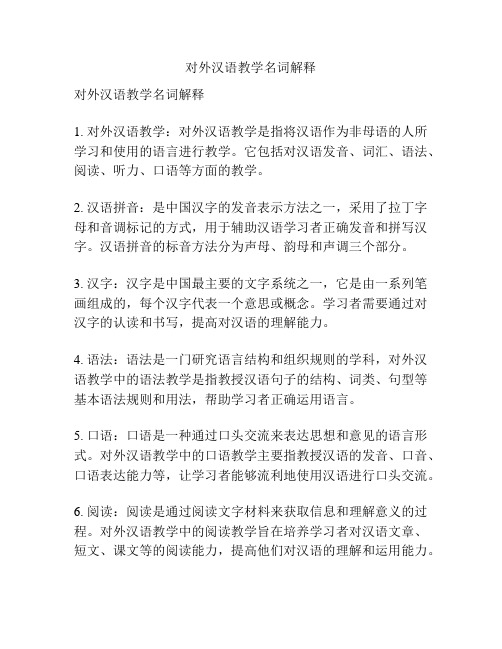 对外汉语教学名词解释

对外汉语教学名词解释

1. 对外汉语教学：对外汉语教学是指将汉语作为非母语的人所学习和使用的语言进行教学。它包括对汉语发音、词汇、语法、阅读、听力、口语等方面的教学。

2. 汉语拼音：是中国汉字的发音表示方法之一，采用了拉丁字母和音调标记的方式，用于辅助汉语学习者正确发音和拼写汉字。汉语拼音的标音方法分为声母、韵母和声调三个部分。

3. 汉字：汉字是中国最主要的文字系统之一，它是由一系列笔画组成的，每个汉字代表一个意思或概念。学习者需要通过对汉字的认读和书写，提高对汉语的理解能力。

4. 语法：语法是一门研究语言结构和组织规则的学科，对外汉语教学中的语法教学是指教授汉语句子的结构、词类、句型等基本语法规则和用法，帮助学习者正确运用语言。

5. 口语：口语是一种通过口头交流来表达思想和意见的语言形式。对外汉语教学中的口语教学主要指教授汉语的发音、口音、口语表达能力等，让学习者能够流利地使用汉语进行口头交流。

6. 阅读：阅读是通过阅读文字材料来获取信息和理解意义的过程。对外汉语教学中的阅读教学旨在培养学习者对汉语文章、短文、课文等的阅读能力，提高他们对汉语的理解和运用能力。